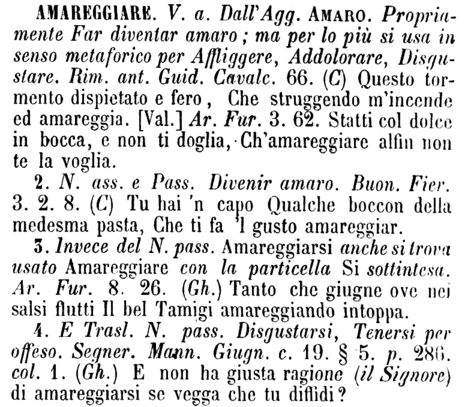 AMAREGGIARE. V. a. Dall'Agg. AMARO. Propriamente Far diventar amaro; ma per lo più si usa in senso metaforico per Affliggere, Addolorare, Disgustare. Rim. ant. Guid. Cavalc. 66. (C) Questo tormento dispietato e fero, Che struggendo m'incende ed amareggia. [Val.] Ar. Fur. 3. 62. Statti col dolce in bocca, e non ti doglia, Ch'amareggiare alfin non te la voglia.

2. N. ass. e Pass. Divenir amaro. Buon. Fier. 3. 2. 8. (C) Tu hai 'n capo Qualche boccon della medesma pasta, Che ti fa 'l gusto amareggiar.

3. Invece del N. pass. Amareggiarsi anche si trova usato Amareggiare con la particella Si sottintesa. Ar. Fur. 8. 26. (Gh.) Tanto che giugne ove nei salsi flutti Il bel Tamigi amareggiando intoppa.

4. E Trasl. N. pass. Disgustarsi, Tenersi per offeso. Segner. Mann. Giugn. c. 19. § 5. p. 286. col. 1. (Gh.) E non ha giusta ragione (il Signore) di amareggiarsi se vegga che tu diffidi?